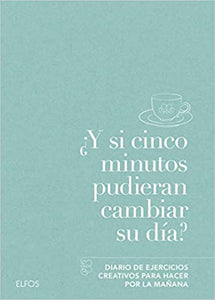 ¿Y si cinco minutos pudieran cambiar su día?

DIARIO DE EJERCICIOS CREATIVOS PARA HACER POR LA MAÑANA

ELFOS